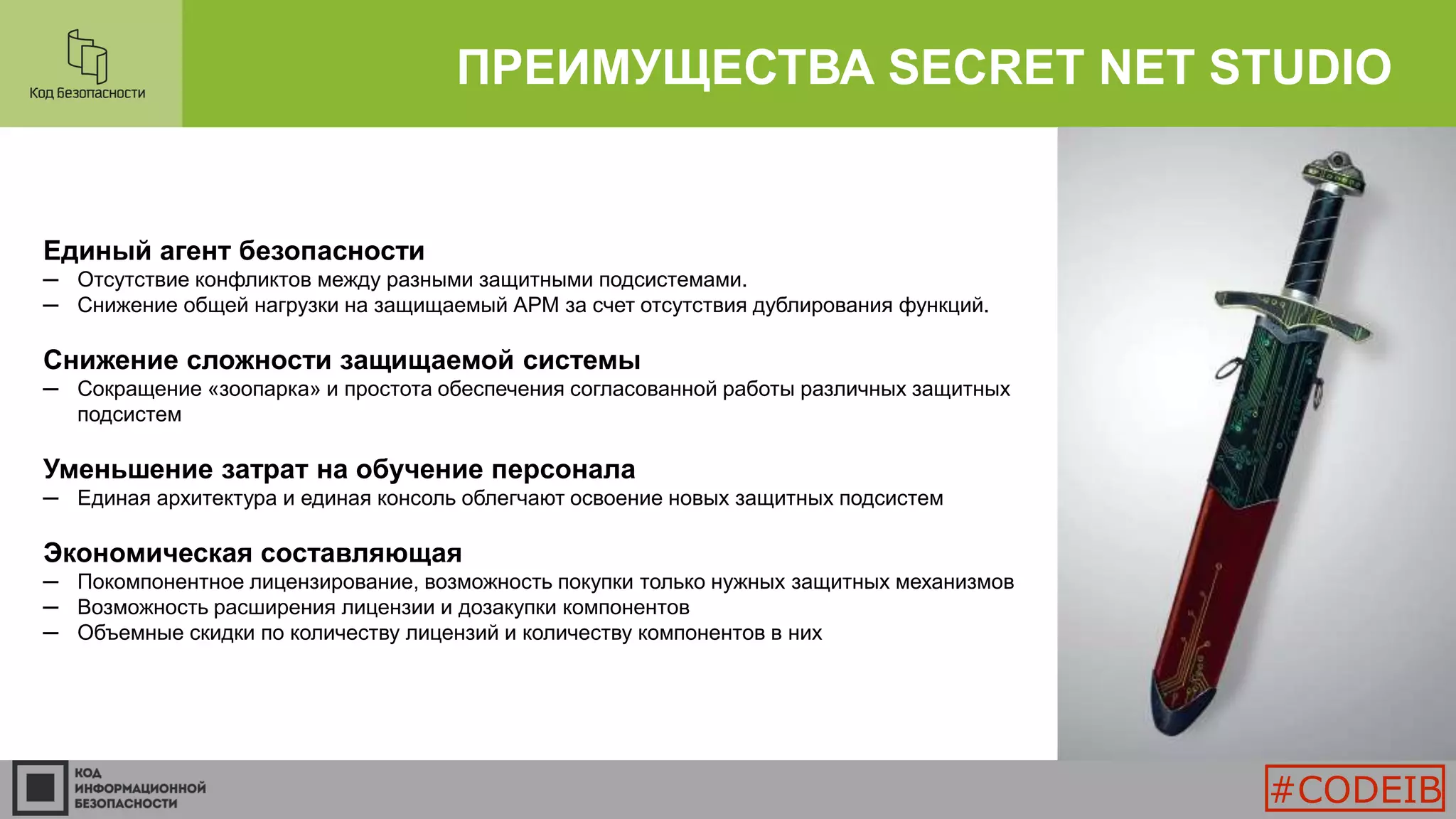 Код Безопасности

ПРЕИМУЩЕСТВА SECRET NET STUDIO

Единый агент безопасности
– Отсутствие конфликтов между разными защитными подсистемами.
– Снижение общей нагрузки на защищаемый АРМ за счет отсутствия дублирования функций.

Снижение сложности защищаемой системы
– Сокращение «зоопарка» и простота обеспечения согласованной работы различных защитных подсистем

Уменьшение затрат на обучение персонала
– Единая архитектура и единая консоль облегчают освоение новых защитных подсистем

Экономическая составляющая
– Покомпонентное лицензирование, возможность покупки только нужных защитных механизмов
– Возможность расширения лицензии и дозакупки компонентов
– Объемные скидки по количеству лицензий и количеству компонентов в них

КОД ИНФОРМАЦИОННОЙ БЕЗОПАСНОСТИ

#CODEIB